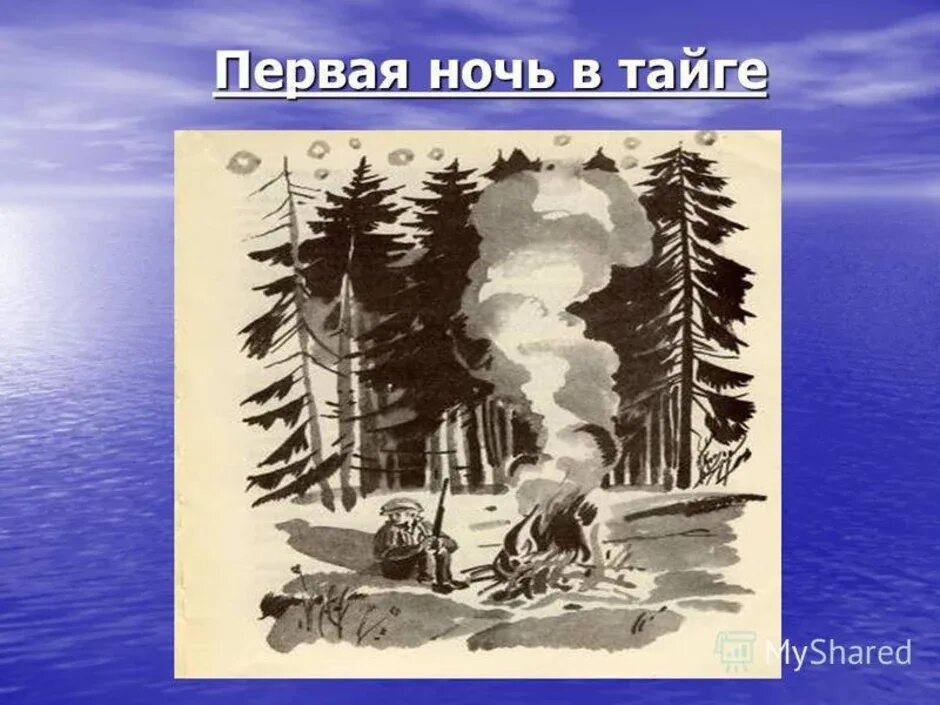 Первая ночь в тайге

MyShared